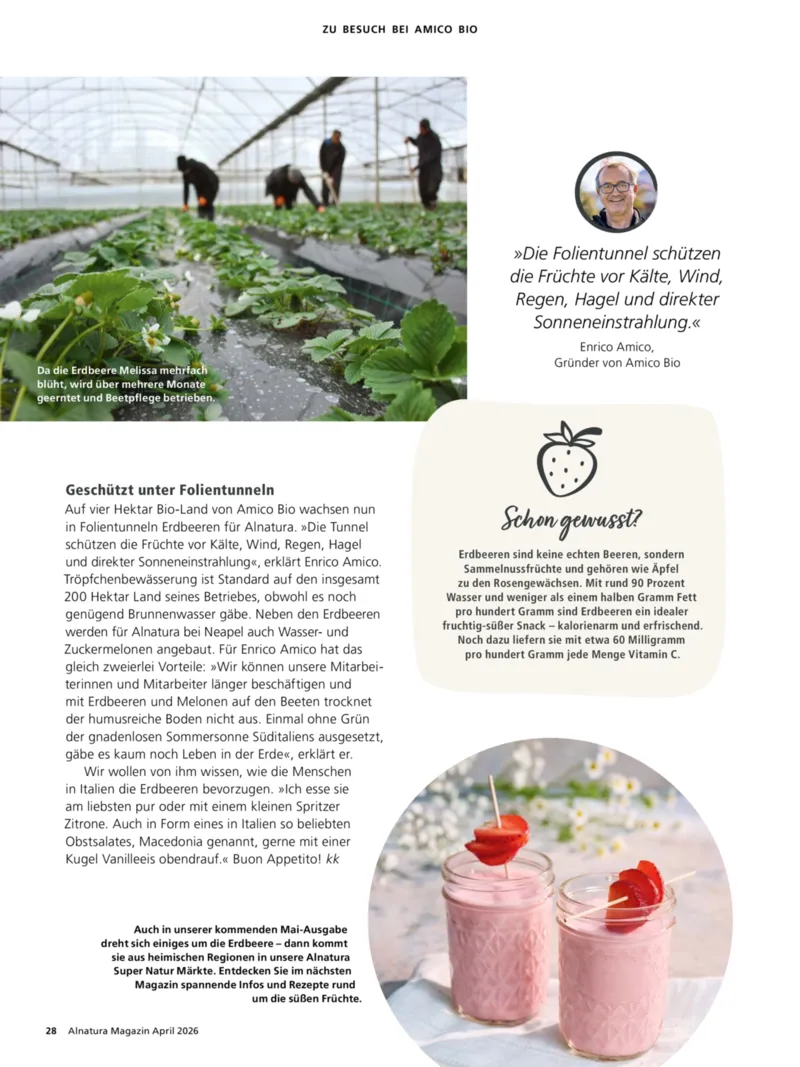 ZU BESUCH BEI AMICO BIO

Da die Erdbeere Melissa mehrfach blüht, wird über mehrere Monate geerntet und Beetpflege betrieben.

»Die Folientunnel schützen die Früchte vor Kälte, Wind, Regen, Hagel und direkter Sonneneinstrahlung.«

Enrico Amico, Gründer von Amico Bio

Geschützt unter Folientunneln

Auf vier Hektar Bio-Land von Amico Bio wachsen nun in Folientunneln Erdbeeren für Alnatura. »Die Tunnel schützen die Früchte vor Kälte, Wind, Regen, Hagel und direkter Sonneneinstrahlung«, erklärt Enrico Amico. Tröpfchenbewässerung ist Standard auf den insgesamt 200 Hektar Land seines Betriebes, obwohl es noch genügend Brunnenwasser gäbe. Neben den Erdbeeren werden für Alnatura bei Neapel auch Wasser- und Zuckermelonen angebaut. Für Enrico Amico hat das gleich zweierlei Vorteile: »Wir können unsere Mitarbeiterinnen und Mitarbeiter länger beschäftigen und mit Erdbeeren und Melonen auf den Beeten trocknet der humusreiche Boden nicht aus. Einmal ohne Grün der gnadenlosen Sommersonne Süditaliens ausgesetzt, gäbe es kaum noch Leben in der Erde«, erklärt er.

Wir wollen von ihm wissen, wie die Menschen in Italien die Erdbeeren bevorzugen. »Ich esse sie am liebsten pur oder mit einem kleinen Spritzer Zitrone. Auch in Form eines in Italien so beliebten Obstsalates, Macedonia genannt, gerne mit einer Kugel Vanilleeis obendrauf.« Buon Appetito! kk

Schon gewusst?

Erdbeeren sind keine echten Beeren, sondern Sammelnussfrüchte und gehören wie Äpfel zu den Rosengewächsen. Mit rund 90 Prozent Wasser und weniger als einem halben Gramm Fett pro hundert Gramm sind Erdbeeren ein idealer fruchtig-süßer Snack – kalorienarm und erfrischend. Noch dazu liefern sie mit etwa 60 Milligramm pro hundert Gramm jede Menge Vitamin C.

Auch in unserer kommenden Mai-Ausgabe dreht sich einiges um die Erdbeere – dann kommt sie aus heimischen Regionen in unsere Alnatura Super Natur Märkte. Entdecken Sie im nächsten Magazin spannende Infos und Rezepte rund um die süßen Früchte.

28 Alnatura Magazin April 2026